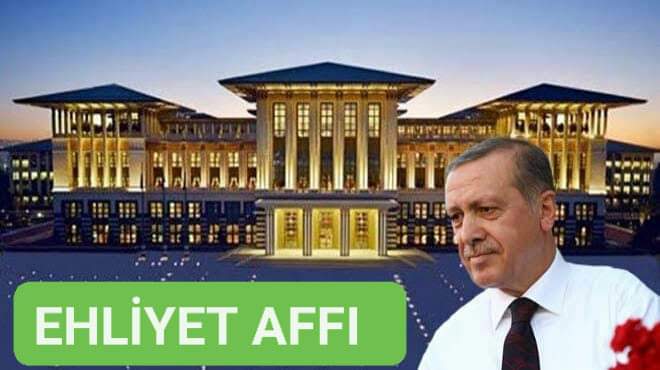 EHLİYET AFFI